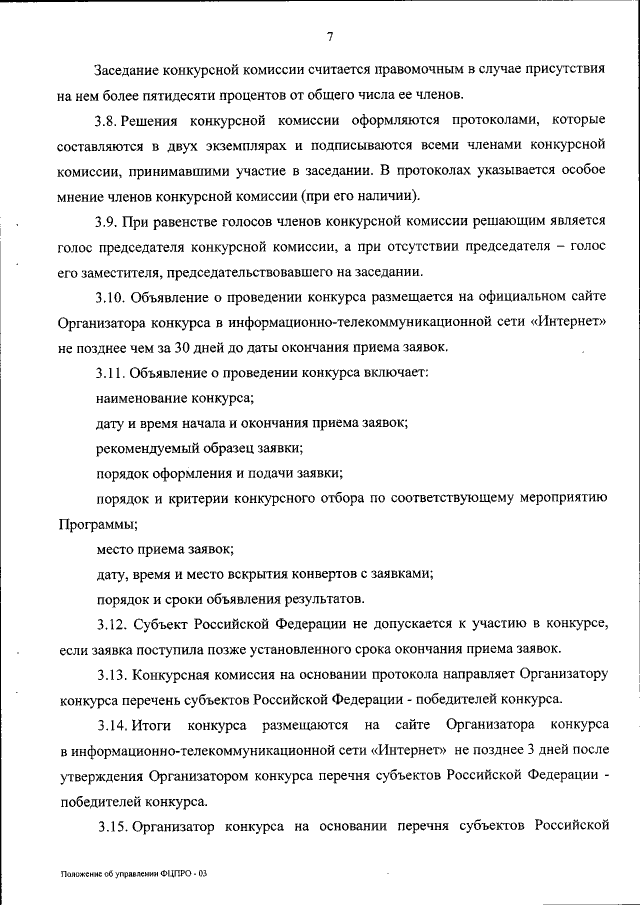 7

Заседание конкурсной комиссии считается правомочным в случае присутствия на нем более пятидесяти процентов от общего числа ее членов.

3.8. Решения конкурсной комиссии оформляются протоколами, которые составляются в двух экземплярах и подписываются всеми членами конкурсной комиссии, принимавшими участие в заседании. В протоколах указывается особое мнение членов конкурсной комиссии (при его наличии).

3.9. При равенстве голосов членов конкурсной комиссии решающим является голос председателя конкурсной комиссии, а при отсутствии председателя – голос его заместителя, председательствовавшего на заседании.

3.10. Объявление о проведении конкурса размещается на официальном сайте Организатора конкурса в информационно-телекоммуникационной сети «Интернет» не позднее чем за 30 дней до даты окончания приема заявок.

3.11. Объявление о проведении конкурса включает:

наименование конкурса;

дату и время начала и окончания приема заявок;

рекомендуемый образец заявки;

порядок оформления и подачи заявки;

порядок и критерии конкурсного отбора по соответствующему мероприятию Программы;

место приема заявок;

дату, время и место вскрытия конвертов с заявками;

порядок и сроки объявления результатов.

3.12. Субъект Российской Федерации не допускается к участию в конкурсе, если заявка поступила позже установленного срока окончания приема заявок.

3.13. Конкурсная комиссия на основании протокола направляет Организатору конкурса перечень субъектов Российской Федерации - победителей конкурса.

3.14. Итоги конкурса размещаются на сайте Организатора конкурса в информационно-телекоммуникационной сети «Интернет» не позднее 3 дней после утверждения Организатором конкурса перечня субъектов Российской Федерации - победителей конкурса.

3.15. Организатор конкурса на основании перечня субъектов Российской

Положение об управлении ФЦПРО - 03